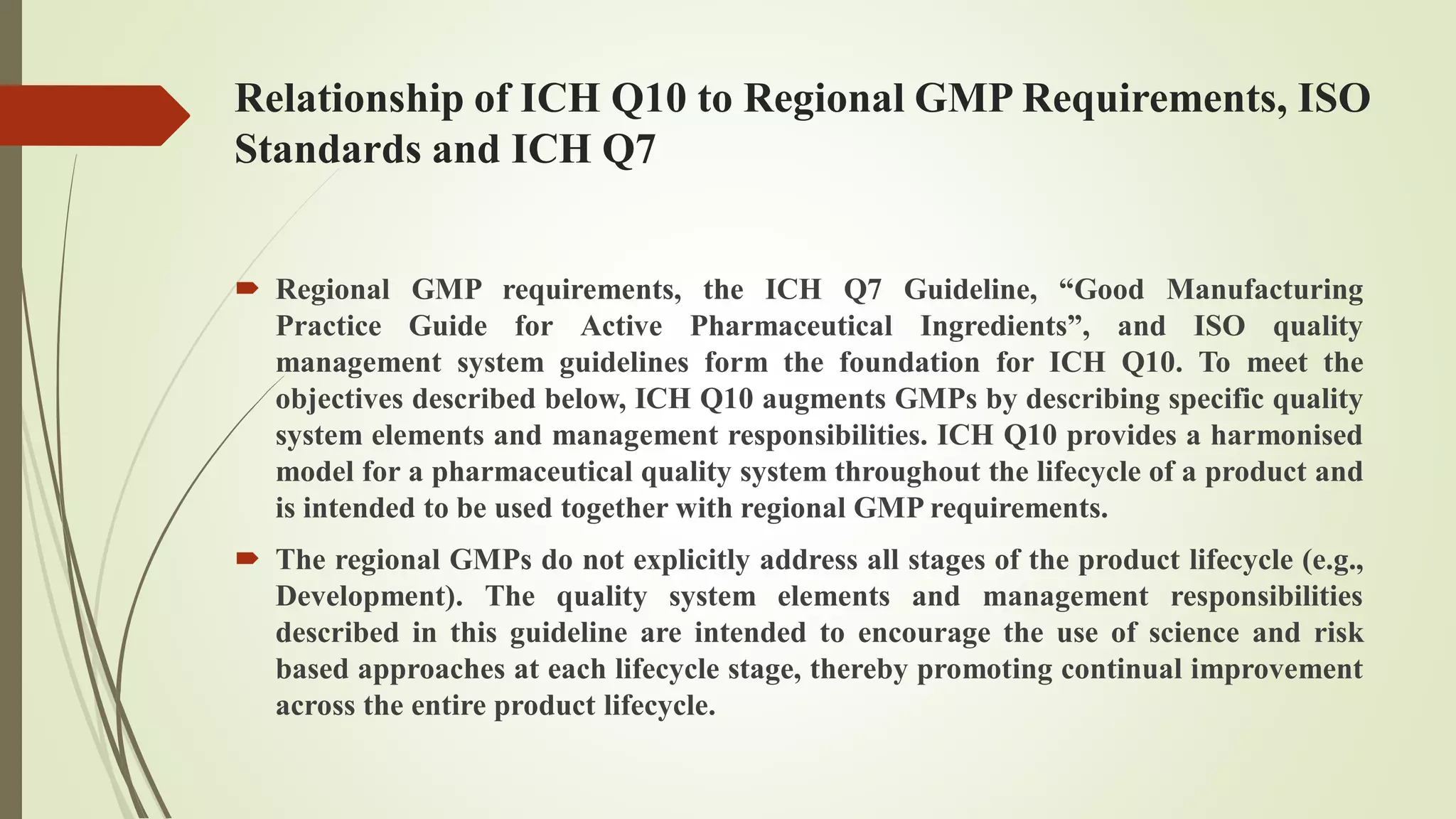 Relationship of ICH Q10 to Regional GMP Requirements, ISO Standards and ICH Q7

Regional GMP requirements, the ICH Q7 Guideline, “Good Manufacturing Practice Guide for Active Pharmaceutical Ingredients”, and ISO quality management system guidelines form the foundation for ICH Q10. To meet the objectives described below, ICH Q10 augments GMPs by describing specific quality system elements and management responsibilities. ICH Q10 provides a harmonised model for a pharmaceutical quality system throughout the lifecycle of a product and is intended to be used together with regional GMP requirements.

The regional GMPs do not explicitly address all stages of the product lifecycle (e.g., Development). The quality system elements and management responsibilities described in this guideline are intended to encourage the use of science and risk based approaches at each lifecycle stage, thereby promoting continual improvement across the entire product lifecycle.